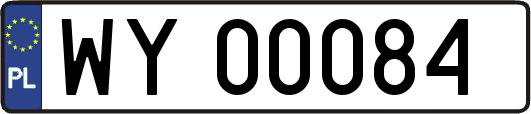 PL
WY 00084